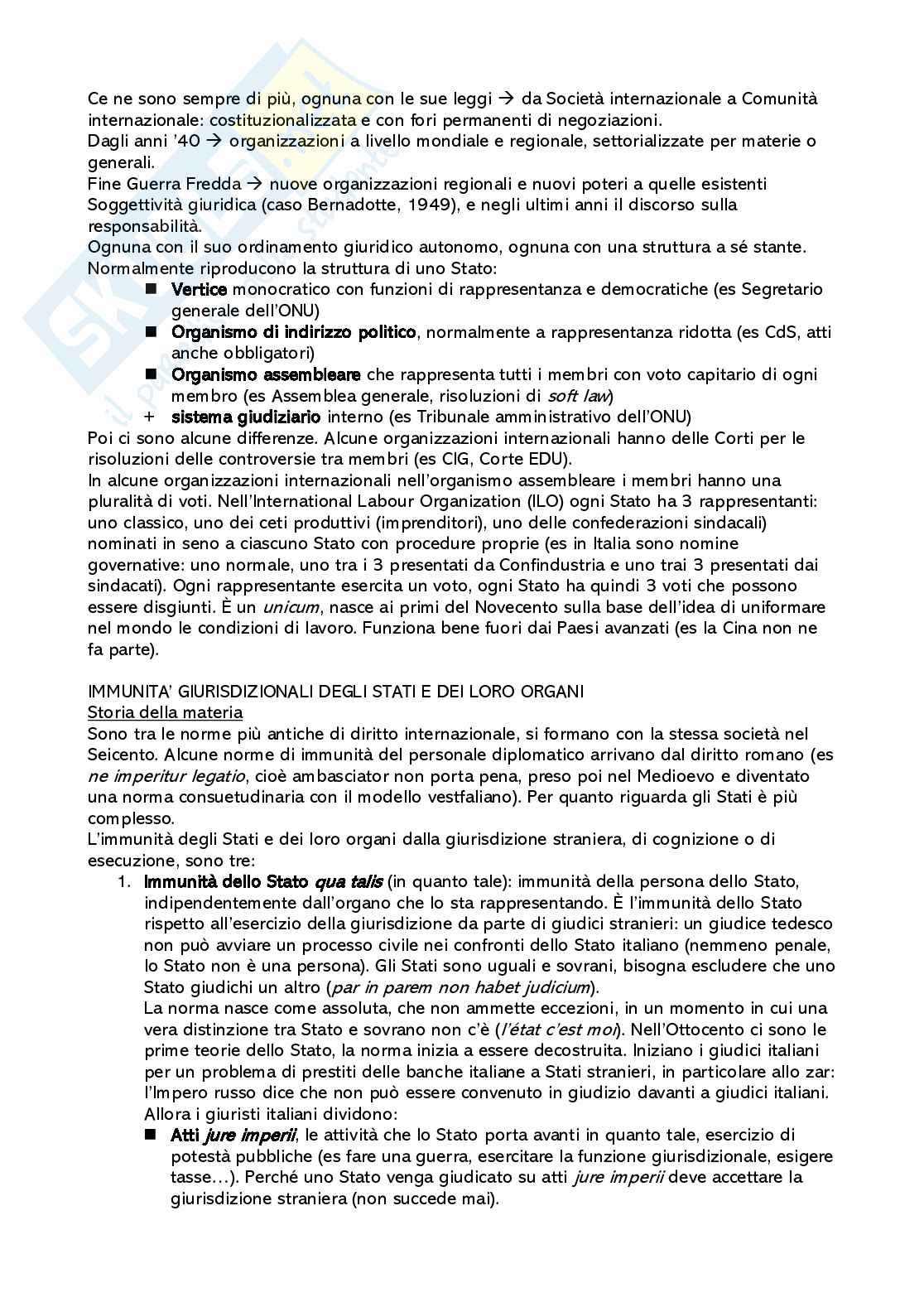 Ce ne sono sempre di più, ognuna con le sue leggi → da Società internazionale a Comunità internazionale: costituzionalizzata e con fori permanenti di negoziazioni.
Dagli anni '40 → organizzazioni a livello mondiale e regionale, settorializzate per materie o generali.
Fine Guerra Fredda → nuove organizzazioni regionali e nuovi poteri a quelle esistenti
Soggettività giuridica (caso Bernadotte, 1949), e negli ultimi anni il discorso sulla responsabilità.
Ognuna con il suo ordinamento giuridico autonomo, ognuna con una struttura a sé stante.
Normalmente riproducono la struttura di uno Stato:
■ Vertice monocratico con funzioni di rappresentanza e democratiche (es Segretario generale dell'ONU)
■ Organismo di indirizzo politico, normalmente a rappresentanza ridotta (es CdS, atti anche obbligatori)
■ Organismo assembleare che rappresenta tutti i membri con voto capitario di ogni membro (es Assemblea generale, risoluzioni di soft law)
+ sistema giudiziario interno (es Tribunale amministrativo dell'ONU)
Poi ci sono alcune differenze. Alcune organizzazioni internazionali hanno delle Corti per le risoluzioni delle controversie tra membri (es CIG, Corte EDU).
In alcune organizzazioni internazionali nell'organismo assembleare i membri hanno una pluralità di voti. Nell'International Labour Organization (ILO) ogni Stato ha 3 rappresentanti: uno classico, uno dei ceti produttivi (imprenditori), uno delle confederazioni sindacali) nominati in seno a ciascuno Stato con procedure proprie (es in Italia sono nomine governative: uno normale, uno tra i 3 presentati da Confindustria e uno trai 3 presentati dai sindacati). Ogni rappresentante esercita un voto, ogni Stato ha quindi 3 voti che possono essere disgiunti. È un unicum, nasce ai primi del Novecento sulla base dell'idea di uniformare nel mondo le condizioni di lavoro. Funziona bene fuori dai Paesi avanzati (es la Cina non ne fa parte).

IMMUNITA' GIURISDIZIONALI DEGLI STATI E DEI LORO ORGANI
Storia della materia
Sono tra le norme più antiche di diritto internazionale, si formano con la stessa società nel Seicento. Alcune norme di immunità del personale diplomatico arrivano dal diritto romano (es ne imperitur legatio, cioè ambasciator non porta pena, preso poi nel Medioevo e diventato una norma consuetudinaria con il modello vestfaliano). Per quanto riguarda gli Stati è più complesso.
L'immunità degli Stati e dei loro organi dalla giurisdizione straniera, di cognizione o di esecuzione, sono tre:
1. Immunità dello Stato qua talis (in quanto tale): immunità della persona dello Stato, indipendentemente dall'organo che lo sta rappresentando. È l'immunità dello Stato rispetto all'esercizio della giurisdizione da parte di giudici stranieri: un giudice tedesco non può avviare un processo civile nei confronti dello Stato italiano (nemmeno penale, lo Stato non è una persona). Gli Stati sono uguali e sovrani, bisogna escludere che uno Stato giudichi un altro (par in parem non habet judicium).
La norma nasce come assoluta, che non ammette eccezioni, in un momento in cui una vera distinzione tra Stato e sovrano non c'è (l'état c'est moi). Nell'Ottocento ci sono le prime teorie dello Stato, la norma inizia a essere decostruita. Iniziano i giudici italiani per un problema di prestiti delle banche italiane a Stati stranieri, in particolare allo zar: l'Impero russo dice che non può essere convenuto in giudizio davanti a giudici italiani. Allora i giuristi italiani dividono:
■ Atti jure imperii, le attività che lo Stato porta avanti in quanto tale, esercizio di potestà pubbliche (es fare una guerra, esercitare la funzione giurisdizionale, esigere tasse…). Perché uno Stato venga giudicato su atti jure imperii deve accettare la giurisdizione straniera (non succede mai).